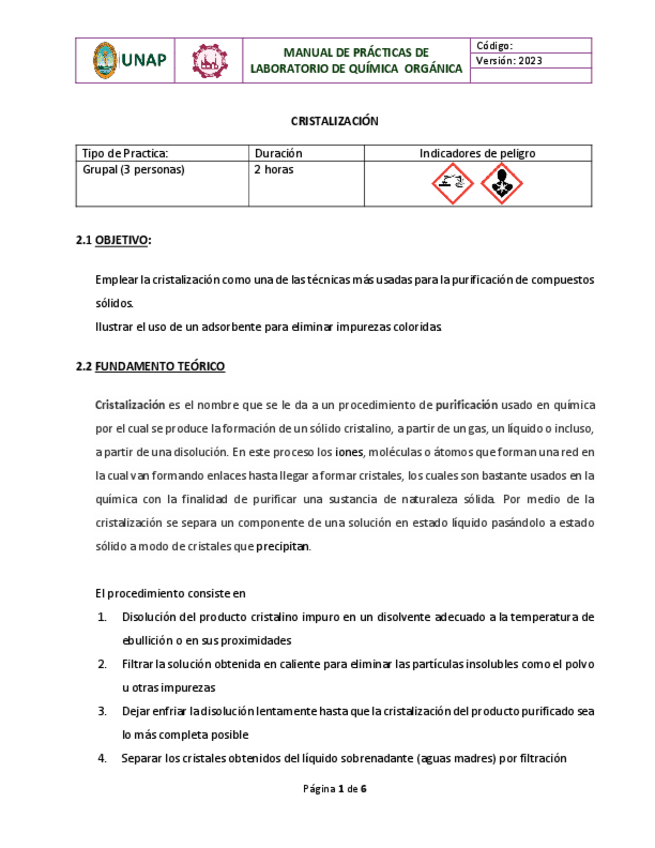 UNAP

MANUAL DE PRÁCTICAS DE LABORATORIO DE QUÍMICA ORGÁNICA

Código:
Versión: 2023

CRISTALIZACIÓN

| Tipo de Practica: | Duración | Indicadores de peligro |
|---|---|---|
| Grupal (3 personas) | 2 horas | |

2.1 OBJETIVO:

Emplear la cristalización como una de las técnicas más usadas para la purificación de compuestos sólidos.
Ilustrar el uso de un adsorbente para eliminar impurezas coloridas.

2.2 FUNDAMENTO TEÓRICO

Cristalización es el nombre que se le da a un procedimiento de purificación usado en química por el cual se produce la formación de un sólido cristalino, a partir de un gas, un líquido o incluso, a partir de una disolución. En este proceso los iones, moléculas o átomos que forman una red en la cual van formando enlaces hasta llegar a formar cristales, los cuales son bastante usados en la química con la finalidad de purificar una sustancia de naturaleza sólida. Por medio de la cristalización se separa un componente de una solución en estado líquido pasándolo a estado sólido a modo de cristales que precipitan.

El procedimiento consiste en

1. Disolución del producto cristalino impuro en un disolvente adecuado a la temperatura de ebullición o en sus proximidades
2. Filtrar la solución obtenida en caliente para eliminar las partículas insolubles como el polvo u otras impurezas
3. Dejar enfriar la disolución lentamente hasta que la cristalización del producto purificado sea lo más completa posible
4. Separar los cristales obtenidos del líquido sobrenadante (aguas madres) por filtración

Página 1 de 6